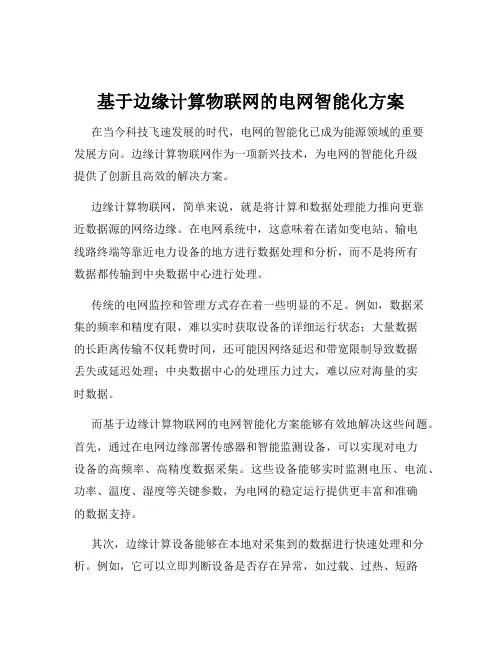 基于边缘计算物联网的电网智能化方案

在当今科技飞速发展的时代，电网的智能化已成为能源领域的重要发展方向。边缘计算物联网作为一项新兴技术，为电网的智能化升级提供了创新且高效的解决方案。

边缘计算物联网，简单来说，就是将计算和数据处理能力推向更靠近数据源的网络边缘。在电网系统中，这意味着在诸如变电站、输电线路终端等靠近电力设备的地方进行数据处理和分析，而不是将所有数据都传输到中央数据中心进行处理。

传统的电网监控和管理方式存在着一些明显的不足。例如，数据采集的频率和精度有限，难以实时获取设备的详细运行状态；大量数据的长距离传输不仅耗费时间，还可能因网络延迟和带宽限制导致数据丢失或延迟处理；中央数据中心的处理压力过大，难以应对海量的实时数据。

而基于边缘计算物联网的电网智能化方案能够有效地解决这些问题。首先，通过在电网边缘部署传感器和智能监测设备，可以实现对电力设备的高频率、高精度数据采集。这些设备能够实时监测电压、电流、功率、温度、湿度等关键参数，为电网的稳定运行提供更丰富和准确的数据支持。

其次，边缘计算设备能够在本地对采集到的数据进行快速处理和分析。例如，它可以立即判断设备是否存在异常，如过载、过热、短路